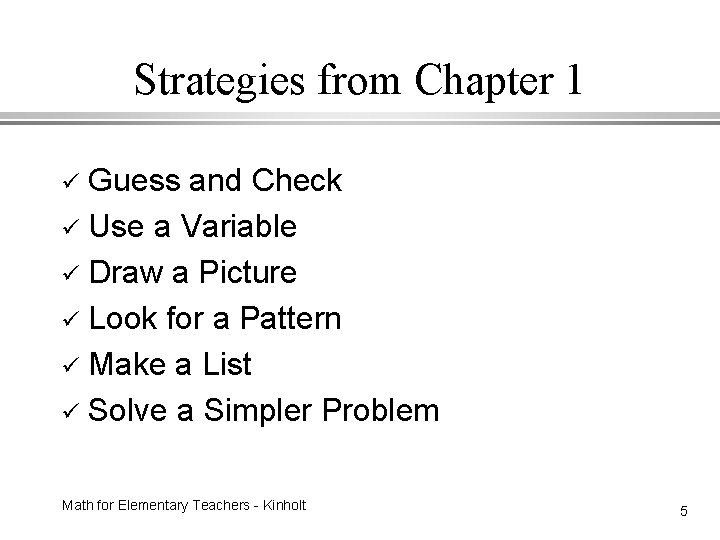 Strategies from Chapter 1

✓ Guess and Check
✓ Use a Variable
✓ Draw a Picture
✓ Look for a Pattern
✓ Make a List
✓ Solve a Simpler Problem

Math for Elementary Teachers - Kinholt

5